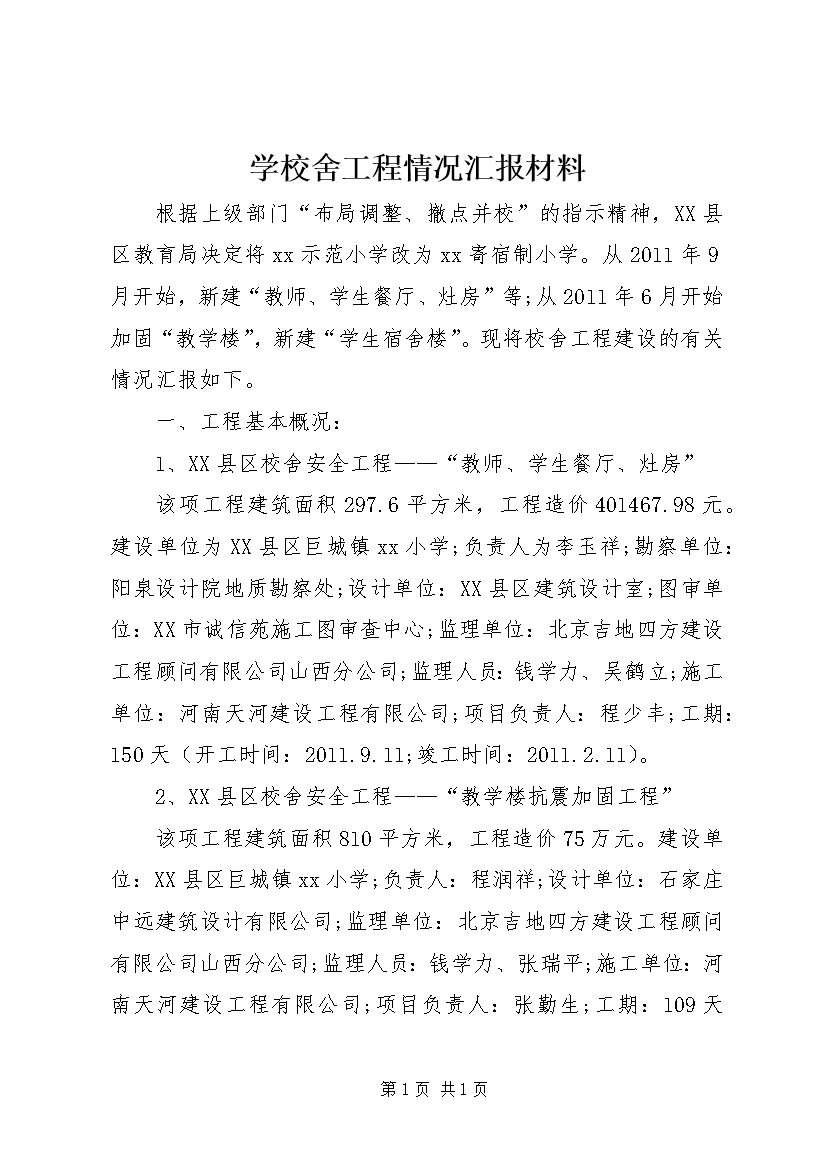 学校舍工程情况汇报材料

根据上级部门“布局调整、撤点并校”的指示精神，XX县区教育局决定将xx示范小学改为xx寄宿制小学。从2011年9月开始，新建“教师、学生餐厅、灶房”等;从2011年6月开始加固“教学楼”，新建“学生宿舍楼”。现将校舍工程建设的有关情况汇报如下。

一、工程基本概况：

1、XX县区校舍安全工程——“教师、学生餐厅、灶房”

该项工程建筑面积297.6平方米，工程造价401467.98元。建设单位为XX县区巨城镇xx小学;负责人为李玉祥;勘察单位：阳泉设计院地质勘察处;设计单位：XX县区建筑设计室;图审单位：XX市诚信苑施工图审查中心;监理单位：北京吉地四方建设工程顾问有限公司山西分公司;监理人员：钱学力、吴鹤立;施工单位：河南天河建设工程有限公司;项目负责人：程少丰;工期：150天（开工时间：2011.9.11;竣工时间：2011.2.11)。

2、XX县区校舍安全工程——“教学楼抗震加固工程”

该项工程建筑面积810平方米，工程造价75万元。建设单位：XX县区巨城镇xx小学;负责人：程润祥;设计单位：石家庄中远建筑设计有限公司;监理单位：北京吉地四方建设工程顾问有限公司山西分公司;监理人员：钱学力、张瑞平;施工单位：河南天河建设工程有限公司;项目负责人：张勤生;工期：109天

第1页 共1页